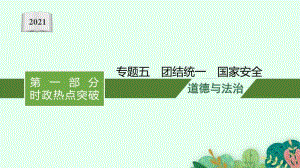 2021

第一部分
时政热点突破

专题五　团结统一　国家安全

道德与法治